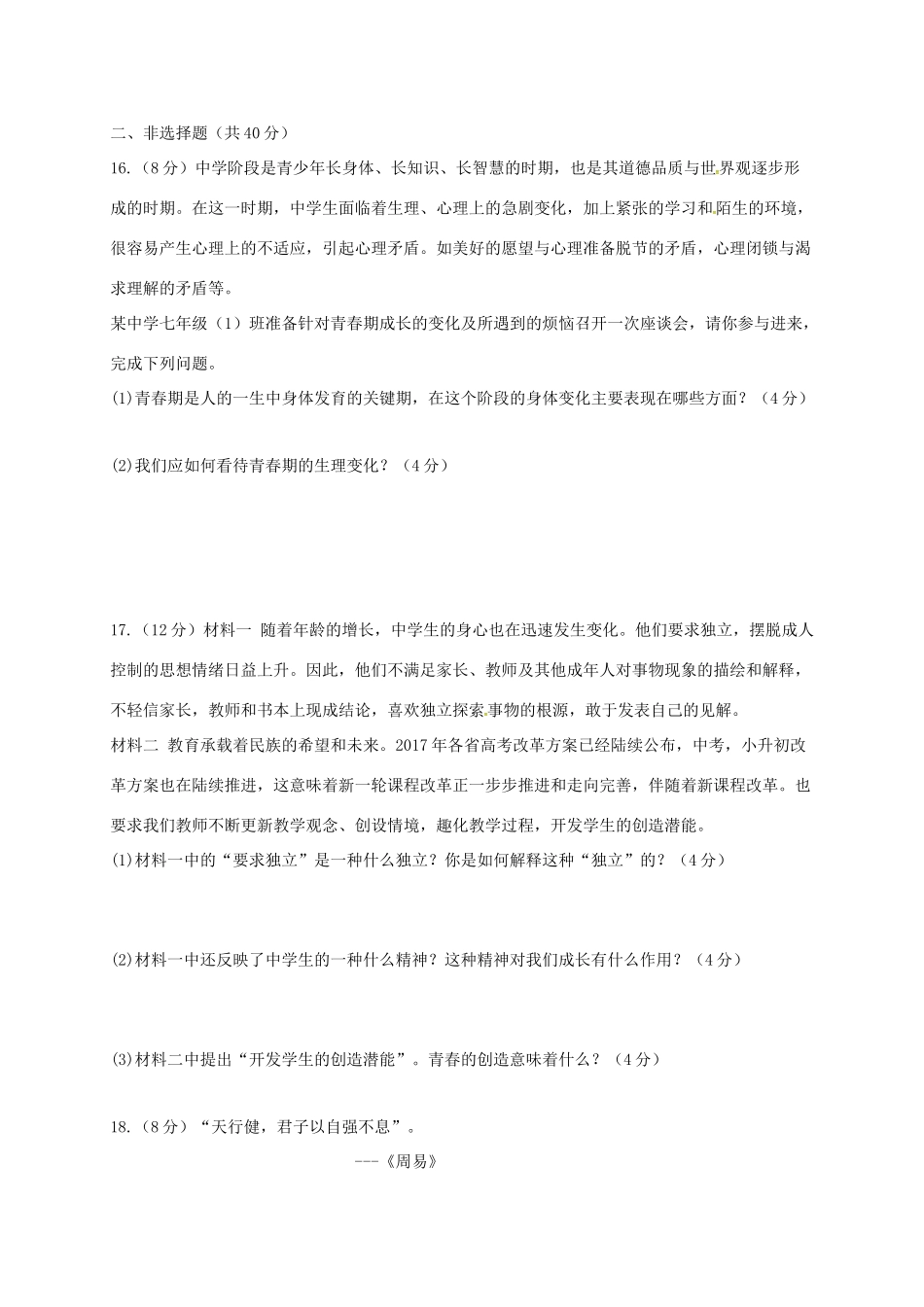 二、非选择题（共40分）

16.（8分）中学阶段是青少年长身体、长知识、长智慧的时期，也是其道德品质与世界观逐步形成的时期。在这一时期，中学生面临着生理、心理上的急剧变化，加上紧张的学习和陌生的环境，很容易产生心理上的不适应，引起心理矛盾。如美好的愿望与心理准备脱节的矛盾，心理闭锁与渴求理解的矛盾等。

某中学七年级（1）班准备针对青春期成长的变化及所遇到的烦恼召开一次座谈会，请你参与进来，完成下列问题。

(1)青春期是人的一生中身体发育的关键期，在这个阶段的身体变化主要表现在哪些方面？（4分）

(2)我们应如何看待青春期的生理变化？（4分）

17.（12分）材料一 随着年龄的增长，中学生的身心也在迅速发生变化。他们要求独立，摆脱成人控制的思想情绪日益上升。因此，他们不满足家长、教师及其他成年人对事物现象的描绘和解释，不轻信家长，教师和书本上现成结论，喜欢独立探索事物的根源，敢于发表自己的见解。

材料二 教育承载着民族的希望和未来。2017年各省高考改革方案已经陆续公布，中考，小升初改革方案也在陆续推进，这意味着新一轮课程改革正一步步推进和走向完善，伴随着新课程改革。也要求我们教师不断更新教学观念、创设情境，趣化教学过程，开发学生的创造潜能。

(1)材料一中的“要求独立”是一种什么独立？你是如何解释这种“独立”的？（4分）

(2)材料一中还反映了中学生的一种什么精神？这种精神对我们成长有什么作用？（4分）

(3)材料二中提出“开发学生的创造潜能”。青春的创造意味着什么？（4分）

18.（8分）“天行健，君子以自强不息”。

---《周易》